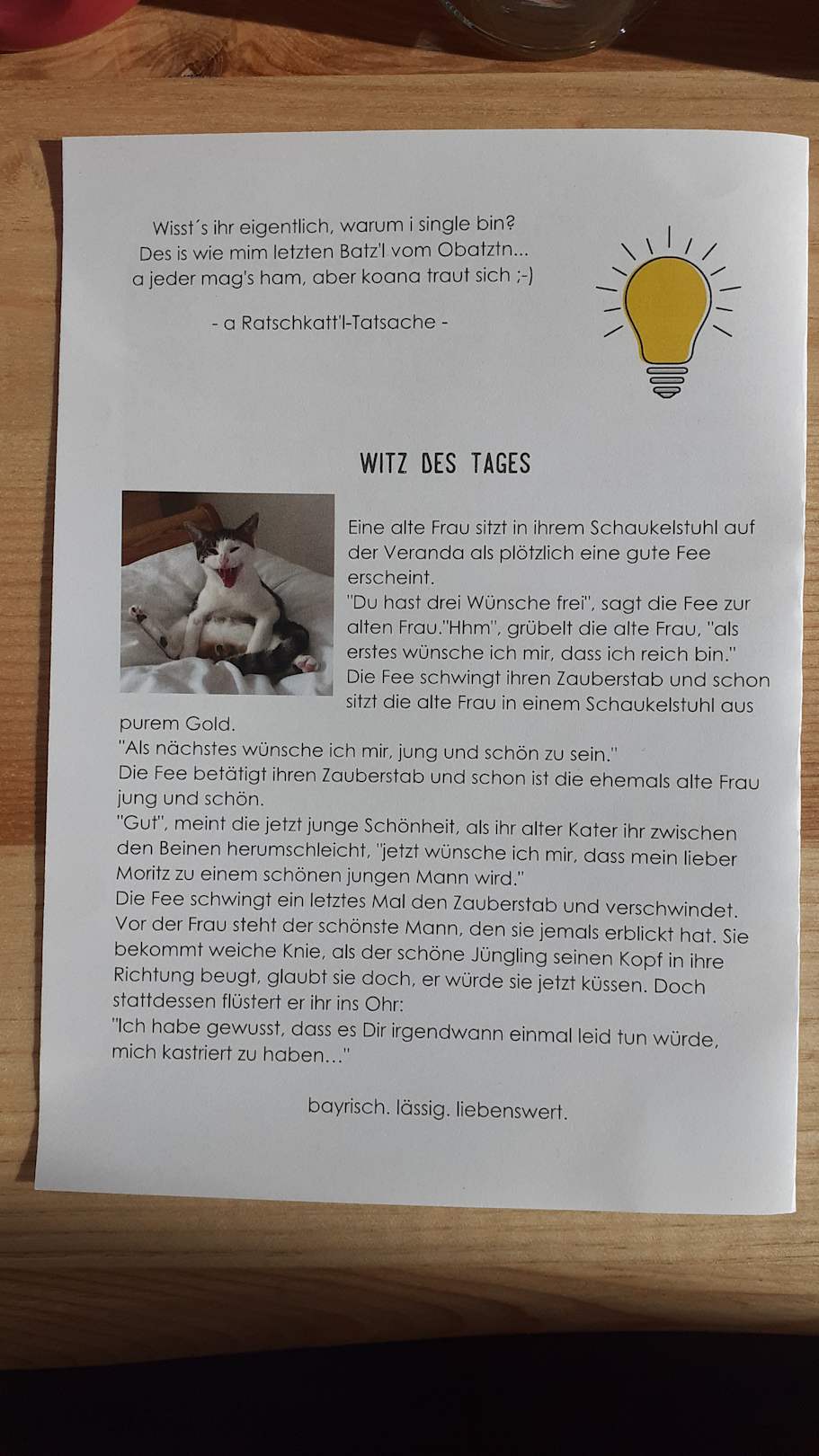 Wisst´s ihr eigentlich, warum i single bin?
Des is wie mim letzten Batz'l vom Obatztn...
a jeder mag's ham, aber koana traut sich ;-)

- a Ratschkatt'l-Tatsache -

WITZ DES TAGES

Eine alte Frau sitzt in ihrem Schaukelstuhl auf der Veranda als plötzlich eine gute Fee erscheint.
"Du hast drei Wünsche frei", sagt die Fee zur alten Frau."Hhm", grübelt die alte Frau, "als erstes wünsche ich mir, dass ich reich bin."
Die Fee schwingt ihren Zauberstab und schon sitzt die alte Frau in einem Schaukelstuhl aus purem Gold.
"Als nächstes wünsche ich mir, jung und schön zu sein."
Die Fee betätigt ihren Zauberstab und schon ist die ehemals alte Frau jung und schön.
"Gut", meint die jetzt junge Schönheit, als ihr alter Kater ihr zwischen den Beinen herumschleicht, "jetzt wünsche ich mir, dass mein lieber Moritz zu einem schönen jungen Mann wird."
Die Fee schwingt ein letztes Mal den Zauberstab und verschwindet. Vor der Frau steht der schönste Mann, den sie jemals erblickt hat. Sie bekommt weiche Knie, als der schöne Jüngling seinen Kopf in ihre Richtung beugt, glaubt sie doch, er würde sie jetzt küssen. Doch stattdessen flüstert er ihr ins Ohr:
"Ich habe gewusst, dass es Dir irgendwann einmal leid tun würde, mich kastriert zu haben..."

bayrisch. lässig. liebenswert.